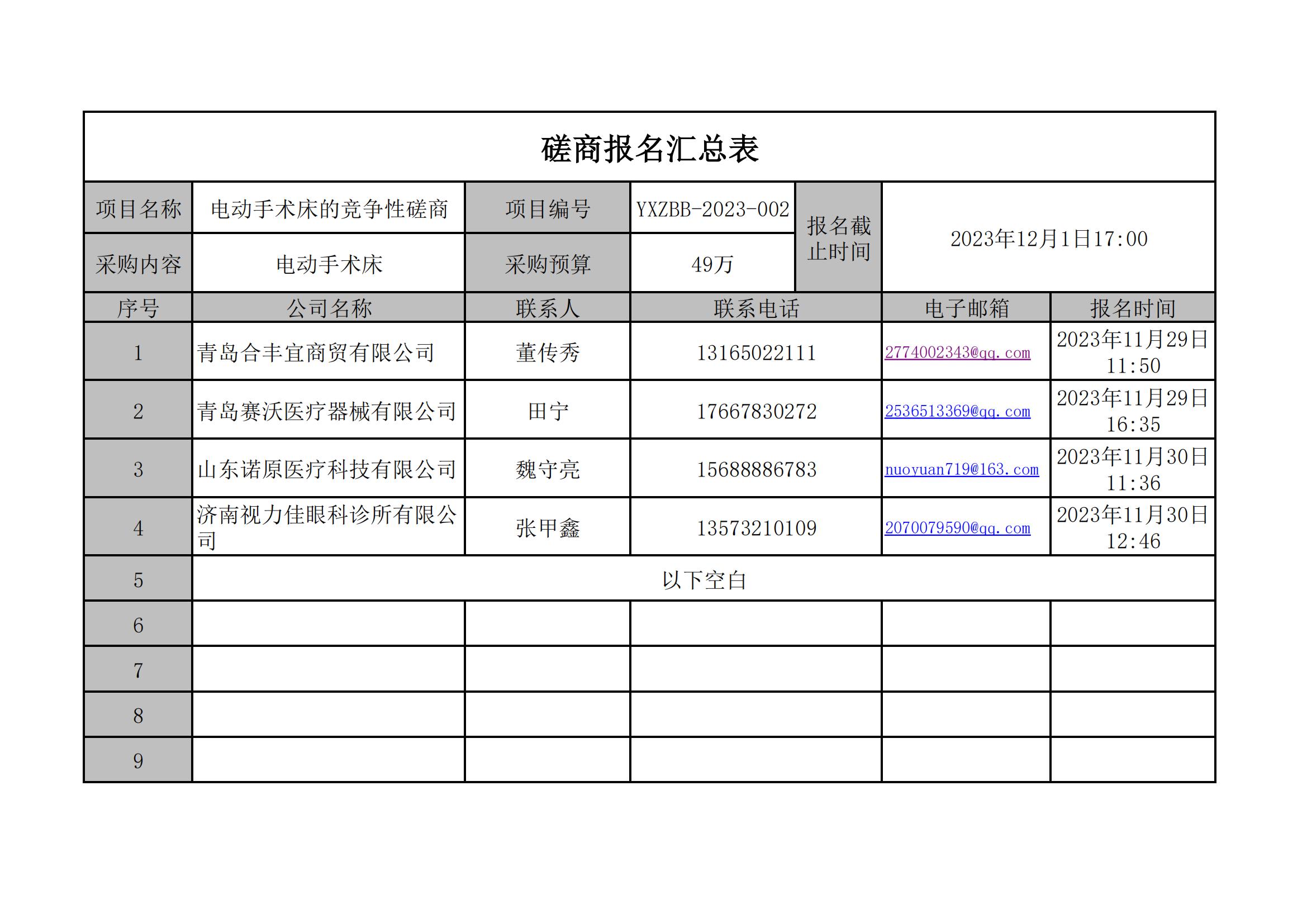 磋商报名汇总表

| 项目名称 | 电动手术床的竞争性磋商 | 项目编号 | YXZBB-2023-002 | 报名截止时间 | 2023年12月1日17:00 |
|---|---|---|---|---|---|
| 采购内容 | 电动手术床 | 采购预算 | 49万 | | |

| 序号 | 公司名称 | 联系人 | 联系电话 | 电子邮箱 | 报名时间 |
|---|---|---|---|---|---|
| 1 | 青岛合丰宜商贸有限公司 | 董传秀 | 13165022111 | 2774002343@qq.com | 2023年11月29日 11:50 |
| 2 | 青岛赛沃医疗器械有限公司 | 田宁 | 17667830272 | 2536513369@qq.com | 2023年11月29日 16:35 |
| 3 | 山东诺原医疗科技有限公司 | 魏守亮 | 15688886783 | nuoyuan719@163.com | 2023年11月30日 11:36 |
| 4 | 济南视力佳眼科诊所有限公司 | 张甲鑫 | 13573210109 | 2070079590@qq.com | 2023年11月30日 12:46 |
| 5 | 以下空白 | | | | |
| 6 | | | | | |
| 7 | | | | | |
| 8 | | | | | |
| 9 | | | | | |